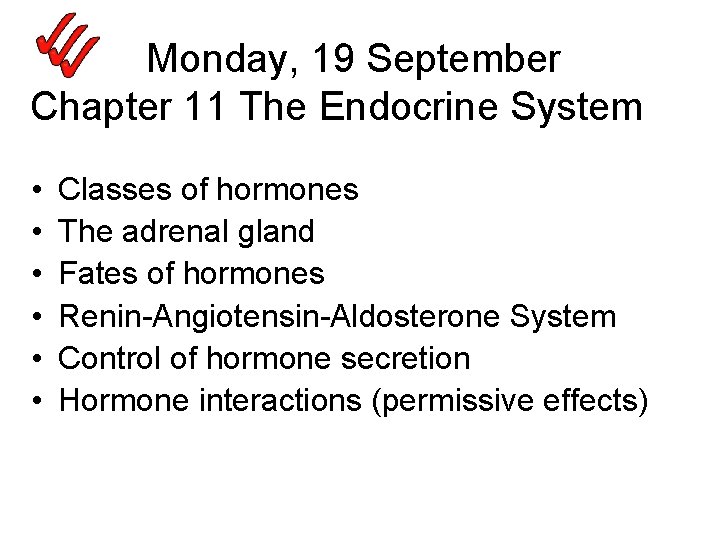 Monday, 19 September
Chapter 11 The Endocrine System

• Classes of hormones
• The adrenal gland
• Fates of hormones
• Renin-Angiotensin-Aldosterone System
• Control of hormone secretion
• Hormone interactions (permissive effects)